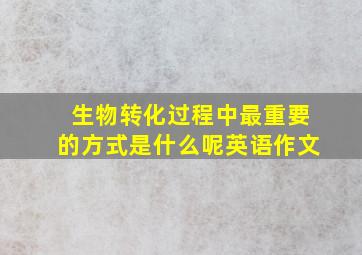 生物转化过程中最重要的方式是什么呢英语作文